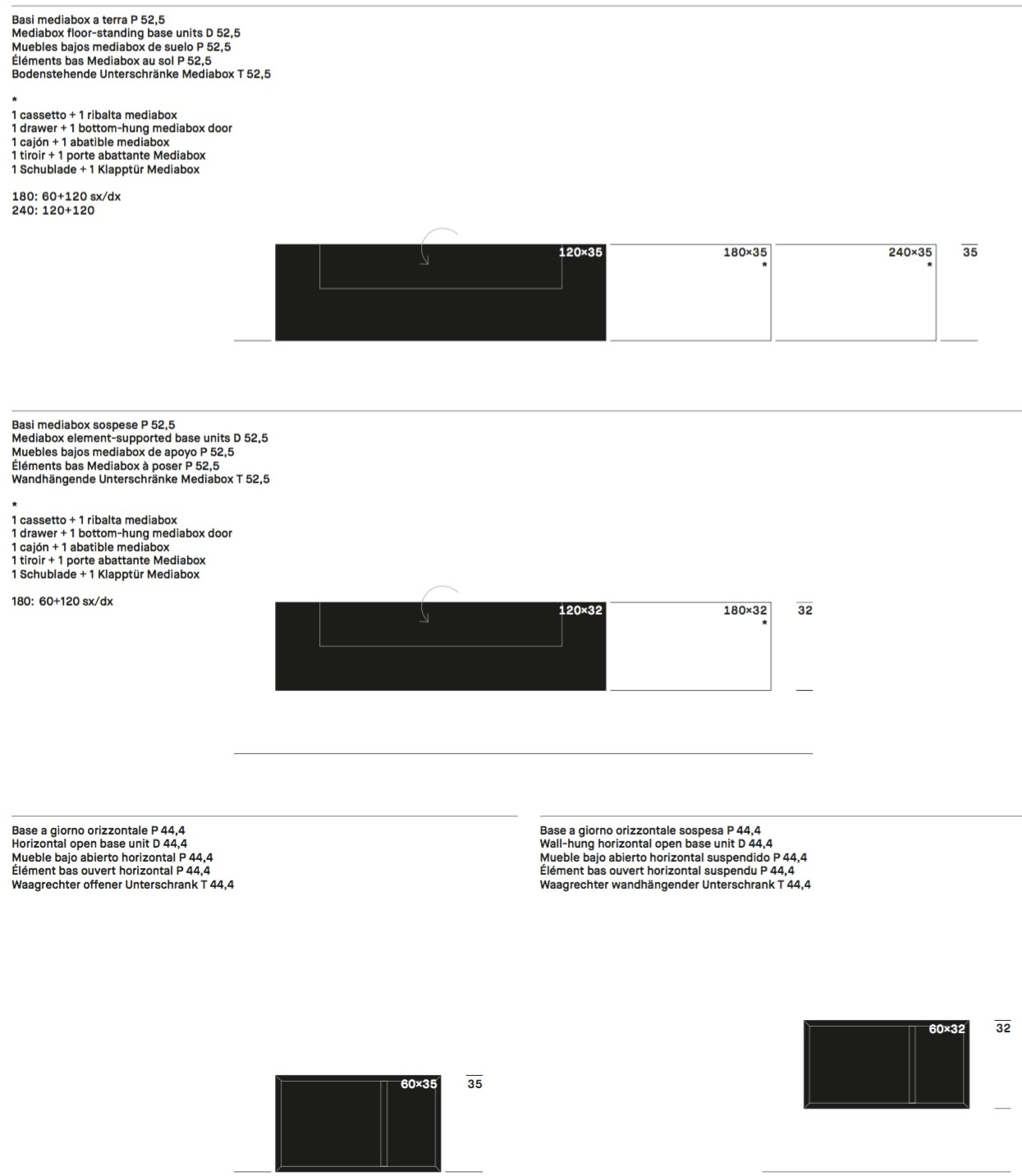 Basi mediabox a terra P 52,5
Mediabox floor-standing base units D 52,5
Muebles bajos mediabox de suelo P 52,5
Éléments bas Mediabox au sol P 52,5
Bodenstehende Unterschränke Mediabox T 52,5

*
1 cassetto + 1 ribalta mediabox
1 drawer + 1 bottom-hung mediabox door
1 cajón + 1 abatible mediabox
1 tiroir + 1 porte abattante Mediabox
1 Schublade + 1 Klapptür Mediabox

180: 60+120 sx/dx
240: 120+120

120×35
180×35
*
240×35
*
35

Basi mediabox sospese P 52,5
Mediabox element-supported base units D 52,5
Muebles bajos mediabox de apoyo P 52,5
Éléments bas Mediabox à poser P 52,5
Wandhängende Unterschränke Mediabox T 52,5

*
1 cassetto + 1 ribalta mediabox
1 drawer + 1 bottom-hung mediabox door
1 cajón + 1 abatible mediabox
1 tiroir + 1 porte abattante Mediabox
1 Schublade + 1 Klapptür Mediabox

180: 60+120 sx/dx

120×32
180×32
*
32

Base a giorno orizzontale P 44,4
Horizontal open base unit D 44,4
Mueble bajo abierto horizontal P 44,4
Élément bas ouvert horizontal P 44,4
Waagrechter offener Unterschrank T 44,4

60×35
35

Base a giorno orizzontale sospesa P 44,4
Wall-hung horizontal open base unit D 44,4
Mueble bajo abierto horizontal suspendido P 44,4
Élément bas ouvert horizontal suspendu P 44,4
Waagrechter wandhängender Unterschrank T 44,4

60×32
32